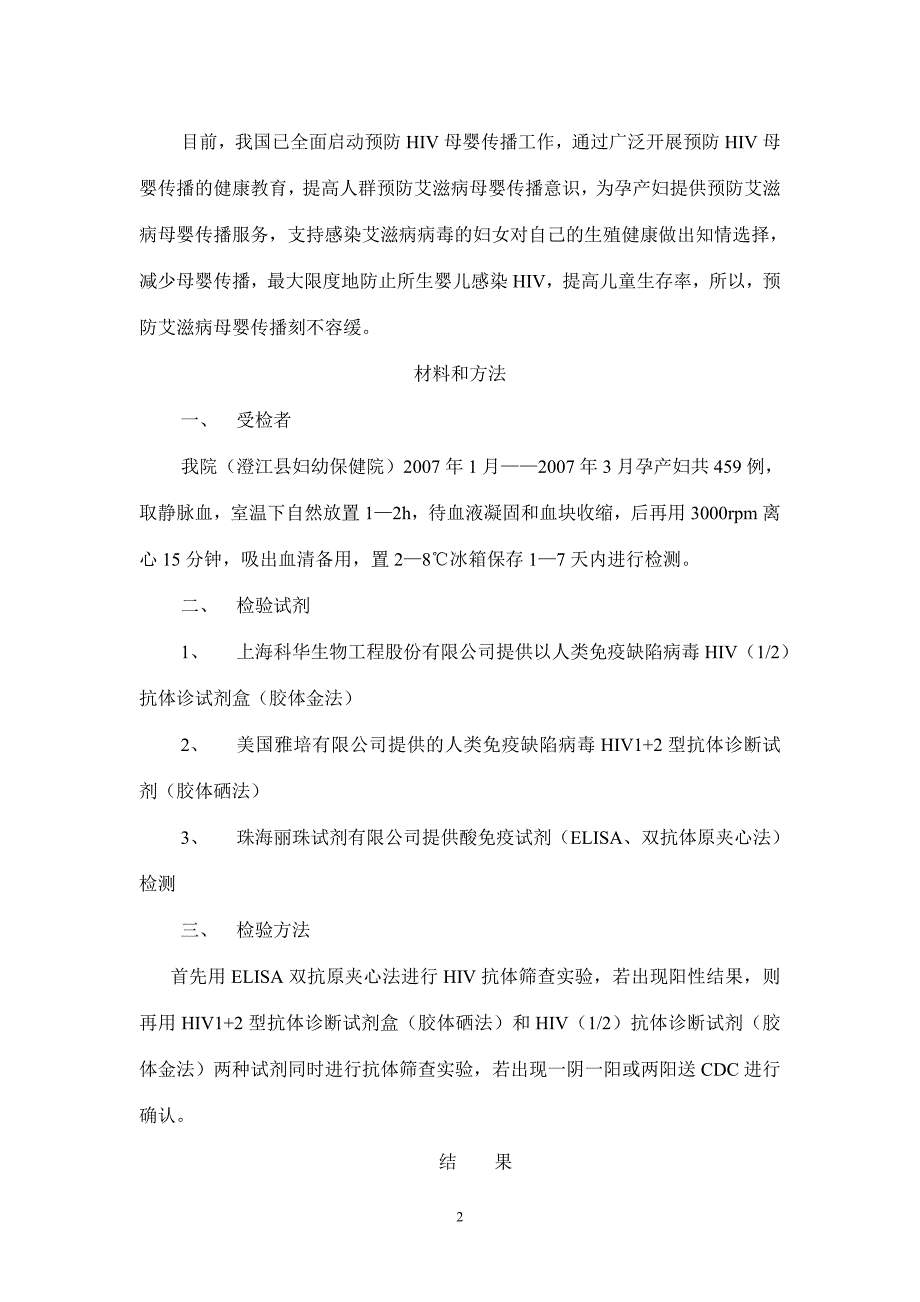 目前，我国已全面启动预防 HIV 母婴传播工作，通过广泛开展预防 HIV 母婴传播的健康教育，提高人群预防艾滋病母婴传播意识，为孕产妇提供预防艾滋病母婴传播服务，支持感染艾滋病病毒的妇女对自己的生殖健康做出知情选择，减少母婴传播，最大限度地防止所生婴儿感染 HIV，提高儿童生存率，所以，预防艾滋病母婴传播刻不容缓。

材料和方法

一、 受检者

我院（澄江县妇幼保健院）2007 年 1 月——2007 年 3 月孕产妇共 459 例，取静脉血，室温下自然放置 1—2h，待血液凝固和血块收缩，后再用 3000rpm 离心 15 分钟，吸出血清备用，置 2—8℃冰箱保存 1—7 天内进行检测。

二、 检验试剂

1、 上海科华生物工程股份有限公司提供以人类免疫缺陷病毒 HIV（1/2）抗体诊试剂盒（胶体金法）

2、 美国雅培有限公司提供的人类免疫缺陷病毒 HIV1+2 型抗体诊断试剂（胶体硒法）

3、 珠海丽珠试剂有限公司提供酸免疫试剂（ELISA、双抗体原夹心法）检测

三、 检验方法

首先用 ELISA 双抗原夹心法进行 HIV 抗体筛查实验，若出现阳性结果，则再用 HIV1+2 型抗体诊断试剂盒（胶体硒法）和 HIV（1/2）抗体诊断试剂（胶体金法）两种试剂同时进行抗体筛查实验，若出现一阴一阳或两阳送 CDC 进行确认。

结 果

2